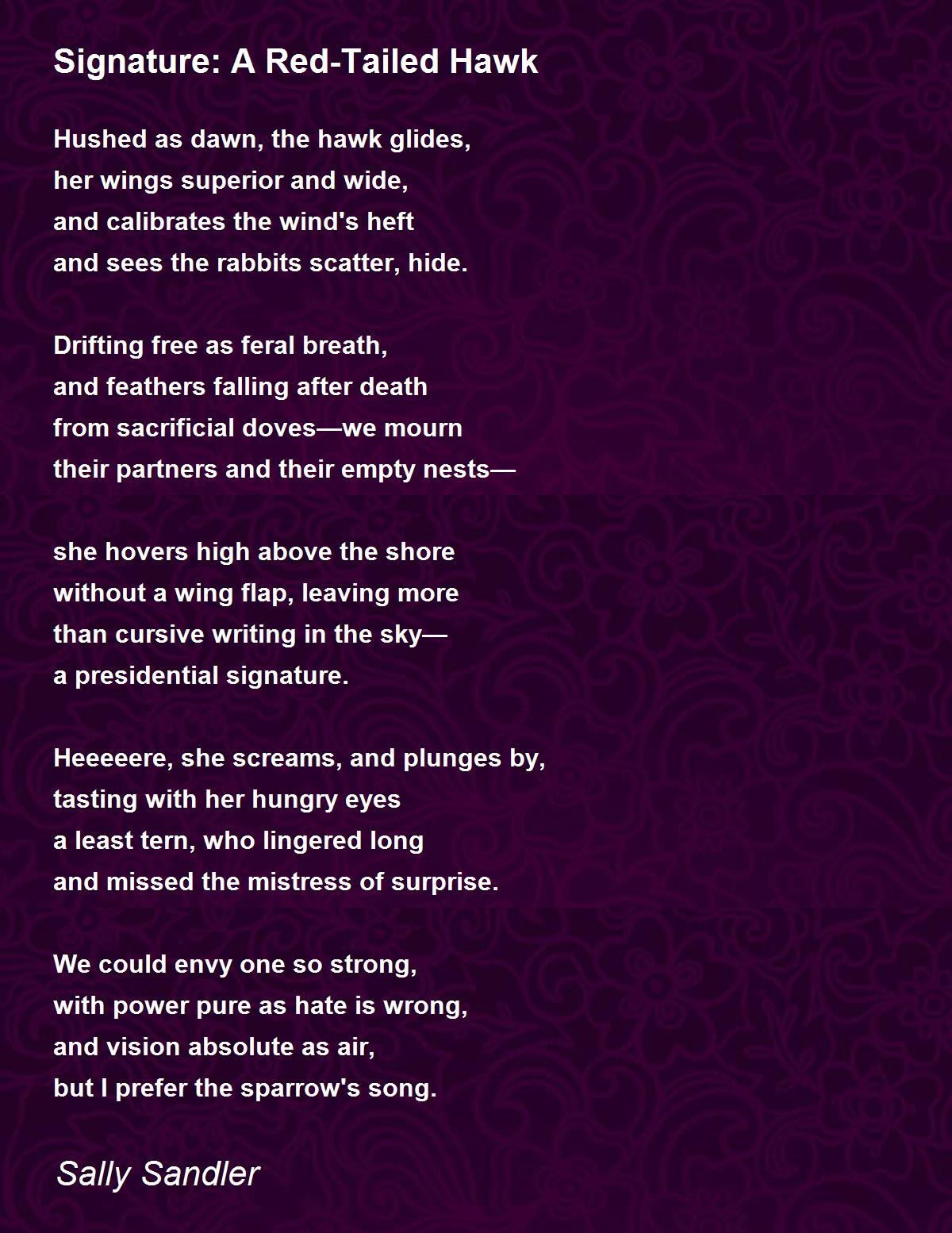 Signature: A Red-Tailed Hawk

Hushed as dawn, the hawk glides,
her wings superior and wide,
and calibrates the wind's heft
and sees the rabbits scatter, hide.

Drifting free as feral breath,
and feathers falling after death
from sacrificial doves—we mourn
their partners and their empty nests—

she hovers high above the shore
without a wing flap, leaving more
than cursive writing in the sky—
a presidential signature.

Heeeeere, she screams, and plunges by,
tasting with her hungry eyes
a least tern, who lingered long
and missed the mistress of surprise.

We could envy one so strong,
with power pure as hate is wrong,
and vision absolute as air,
but I prefer the sparrow's song.

Sally Sandler